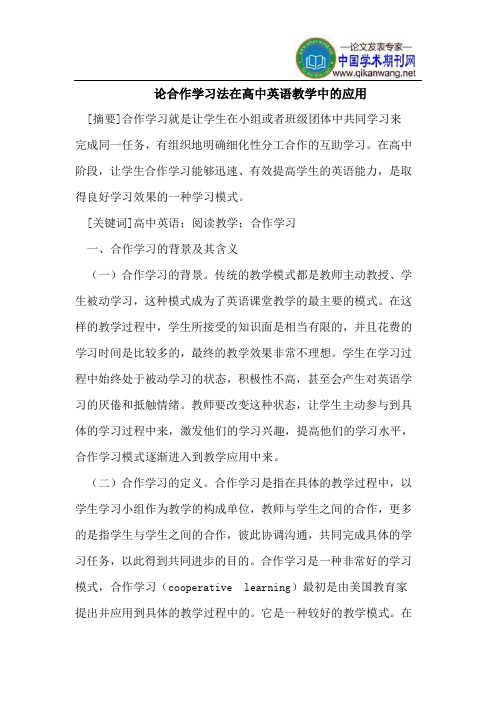 —论文发表专家—
中国学术期刊网
www.qikanwang.net

论合作学习法在高中英语教学中的应用

[摘要]合作学习就是让学生在小组或者班级团体中共同学习来完成同一任务，有组织地明确细化性分工合作的互助学习。在高中阶段，让学生合作学习能够迅速、有效提高学生的英语能力，是取得良好学习效果的一种学习模式。

[关键词]高中英语；阅读教学；合作学习

一、合作学习的背景及其含义

（一）合作学习的背景。传统的教学模式都是教师主动教授、学生被动学习，这种模式成为了英语课堂教学的最主要的模式。在这样的教学过程中，学生所接受的知识面是相当有限的，并且花费的学习时间是比较多的，最终的教学效果非常不理想。学生在学习过程中始终处于被动学习的状态，积极性不高，甚至会产生对英语学习的厌倦和抵触情绪。教师要改变这种状态，让学生主动参与到具体的学习过程中来，激发他们的学习兴趣，提高他们的学习水平，合作学习模式逐渐进入到教学应用中来。

（二）合作学习的定义。合作学习是指在具体的教学过程中，以学生学习小组作为教学的构成单位，教师与学生之间的合作，更多的是指学生与学生之间的合作，彼此协调沟通，共同完成具体的学习任务，以此得到共同进步的目的。合作学习是一种非常好的学习模式，合作学习（cooperative learning）最初是由美国教育家提出并应用到具体的教学过程中的。它是一种较好的教学模式。在